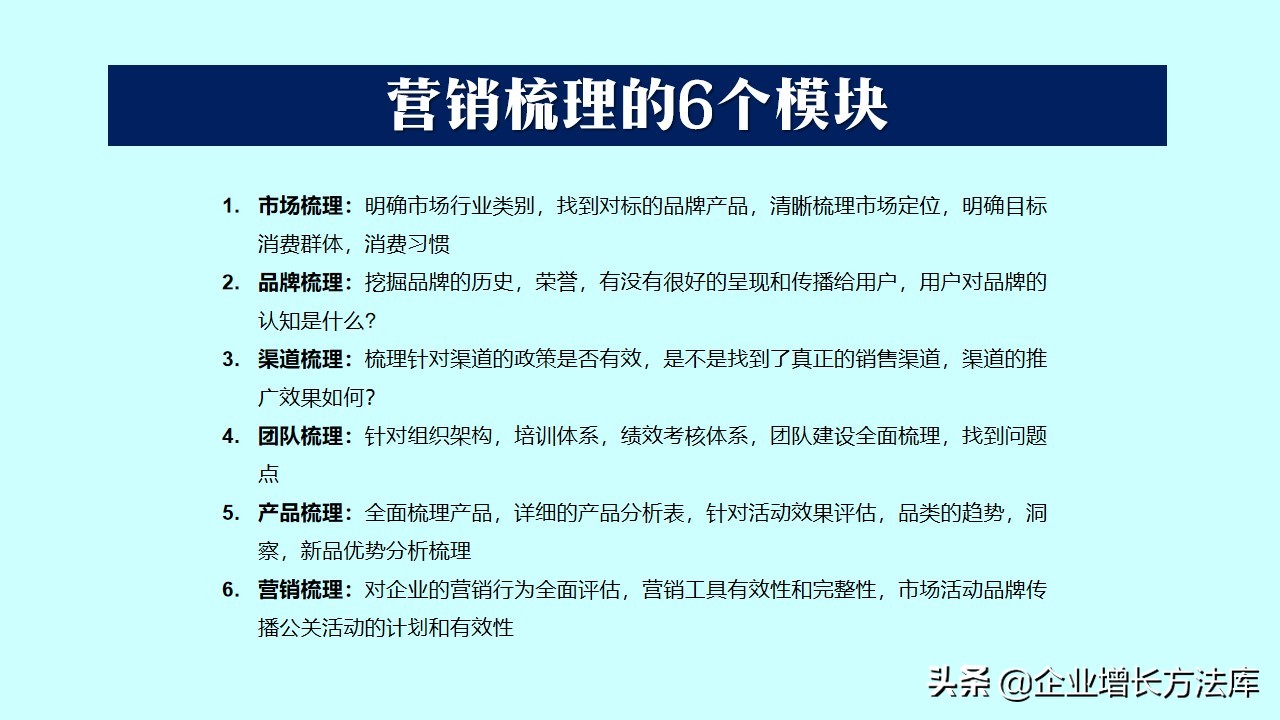 营销梳理的6个模块

1. 市场梳理：明确市场行业类别，找到对标的品牌产品，清晰梳理市场定位，明确目标消费群体，消费习惯

2. 品牌梳理：挖掘品牌的历史，荣誉，有没有很好的呈现和传播给用户，用户对品牌的认知是什么？

3. 渠道梳理：梳理针对渠道的政策是否有效，是不是找到了真正的销售渠道，渠道的推广效果如何？

4. 团队梳理：针对组织架构，培训体系，绩效考核体系，团队建设全面梳理，找到问题点

5. 产品梳理：全面梳理产品，详细的产品分析表，针对活动效果评估，品类的趋势，洞察，新品优势分析梳理

6. 营销梳理：对企业的营销行为全面评估，营销工具有效性和完整性，市场活动品牌传播公关活动的计划和有效性

头条 @企业增长方法库